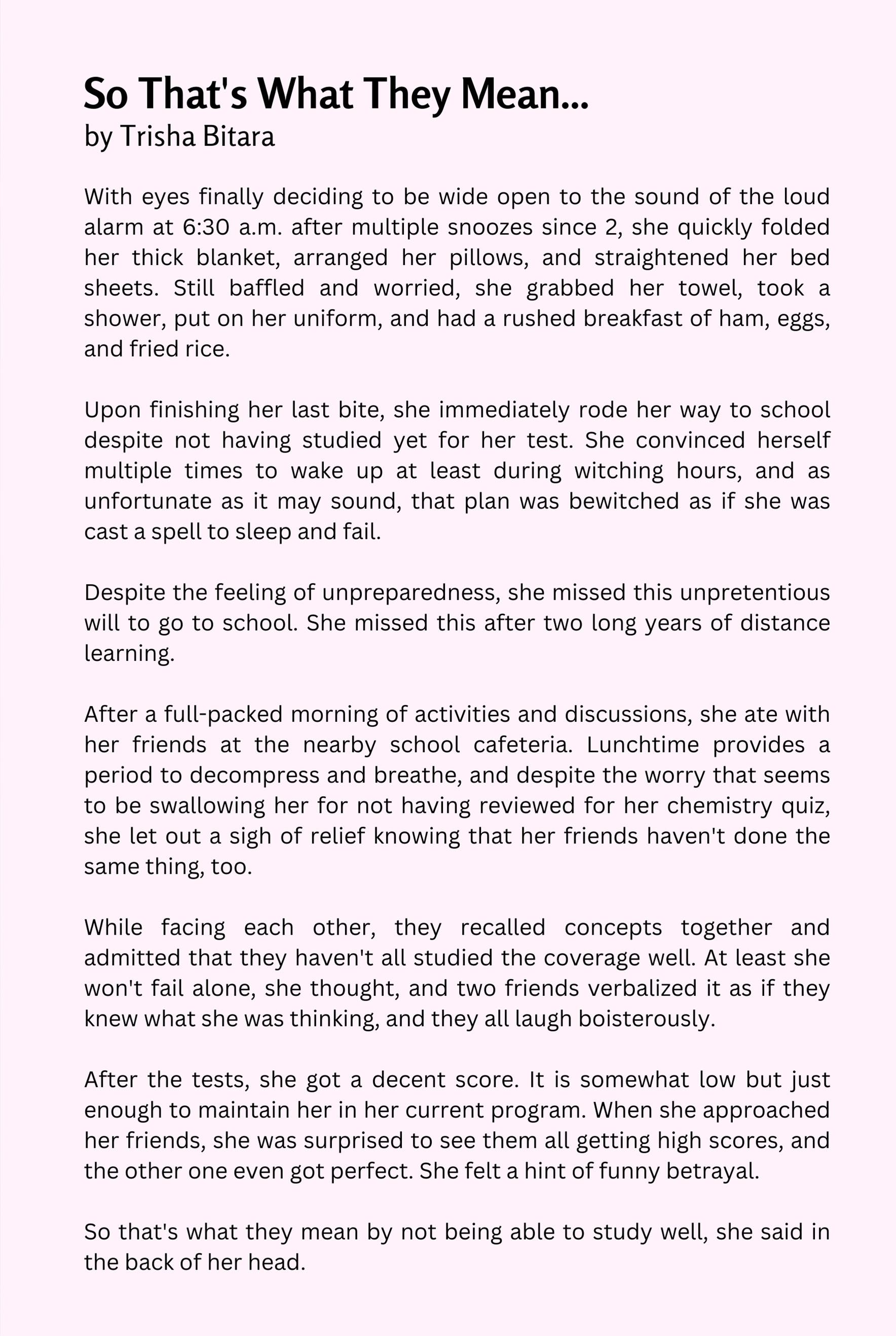 So That's What They Mean...
by Trisha Bitara

With eyes finally deciding to be wide open to the sound of the loud alarm at 6:30 a.m. after multiple snoozes since 2, she quickly folded her thick blanket, arranged her pillows, and straightened her bed sheets. Still baffled and worried, she grabbed her towel, took a shower, put on her uniform, and had a rushed breakfast of ham, eggs, and fried rice.

Upon finishing her last bite, she immediately rode her way to school despite not having studied yet for her test. She convinced herself multiple times to wake up at least during witching hours, and as unfortunate as it may sound, that plan was bewitched as if she was cast a spell to sleep and fail.

Despite the feeling of unpreparedness, she missed this unpretentious will to go to school. She missed this after two long years of distance learning.

After a full-packed morning of activities and discussions, she ate with her friends at the nearby school cafeteria. Lunchtime provides a period to decompress and breathe, and despite the worry that seems to be swallowing her for not having reviewed for her chemistry quiz, she let out a sigh of relief knowing that her friends haven't done the same thing, too.

While facing each other, they recalled concepts together and admitted that they haven't all studied the coverage well. At least she won't fail alone, she thought, and two friends verbalized it as if they knew what she was thinking, and they all laugh boisterously.

After the tests, she got a decent score. It is somewhat low but just enough to maintain her in her current program. When she approached her friends, she was surprised to see them all getting high scores, and the other one even got perfect. She felt a hint of funny betrayal.

So that's what they mean by not being able to study well, she said in the back of her head.